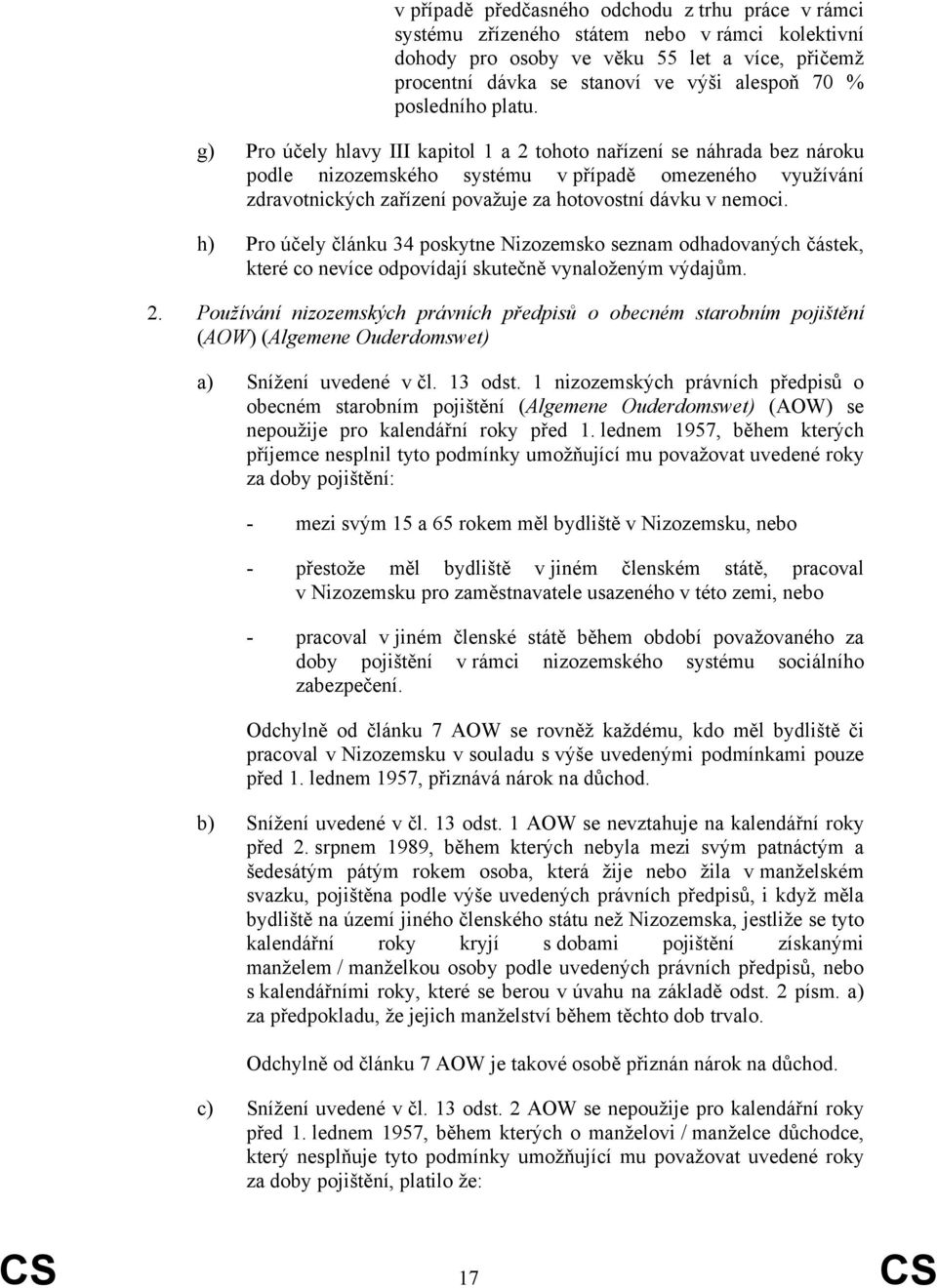 v případě předčasného odchodu z trhu práce v rámci systému zřízeného státem nebo v rámci kolektivní dohody pro osoby ve věku 55 let a více, přičemž procentní dávka se stanoví ve výši alespoň 70 % posledního platu.

g) Pro účely hlavy III kapitol 1 a 2 tohoto nařízení se náhrada bez nároku podle nizozemského systému v případě omezeného využívání zdravotnických zařízení považuje za hotovostní dávku v nemoci.

h) Pro účely článku 34 poskytne Nizozemsko seznam odhadovaných částek, které co nevíce odpovídají skutečně vynaloženým výdajům.

2. Používání nizozemských právních předpisů o obecném starobním pojištění (AOW) (Algemene Ouderdomswet)

a) Snížení uvedené v čl. 13 odst. 1 nizozemských právních předpisů o obecném starobním pojištění (Algemene Ouderdomswet) (AOW) se nepoužije pro kalendářní roky před 1. lednem 1957, během kterých příjemce nesplnil tyto podmínky umožňující mu považovat uvedené roky za doby pojištění:

- mezi svým 15 a 65 rokem měl bydliště v Nizozemsku, nebo

- přestože měl bydliště v jiném členském státě, pracoval v Nizozemsku pro zaměstnavatele usazeného v této zemi, nebo

- pracoval v jiném členské státě během období považovaného za doby pojištění v rámci nizozemského systému sociálního zabezpečení.

Odchylně od článku 7 AOW se rovněž každému, kdo měl bydliště či pracoval v Nizozemsku v souladu s výše uvedenými podmínkami pouze před 1. lednem 1957, přiznává nárok na důchod.

b) Snížení uvedené v čl. 13 odst. 1 AOW se nevztahuje na kalendářní roky před 2. srpnem 1989, během kterých nebyla mezi svým patnáctým a šedesátým pátým rokem osoba, která žije nebo žila v manželském svazku, pojištěna podle výše uvedených právních předpisů, i když měla bydliště na území jiného členského státu než Nizozemska, jestliže se tyto kalendářní roky kryjí s dobami pojištění získanými manželem / manželkou osoby podle uvedených právních předpisů, nebo s kalendářními roky, které se berou v úvahu na základě odst. 2 písm. a) za předpokladu, že jejich manželství během těchto dob trvalo.

Odchylně od článku 7 AOW je takové osobě přiznán nárok na důchod.

c) Snížení uvedené v čl. 13 odst. 2 AOW se nepoužije pro kalendářní roky před 1. lednem 1957, během kterých o manželovi / manželce důchodce, který nesplňuje tyto podmínky umožňující mu považovat uvedené roky za doby pojištění, platilo že:

CS 17 CS